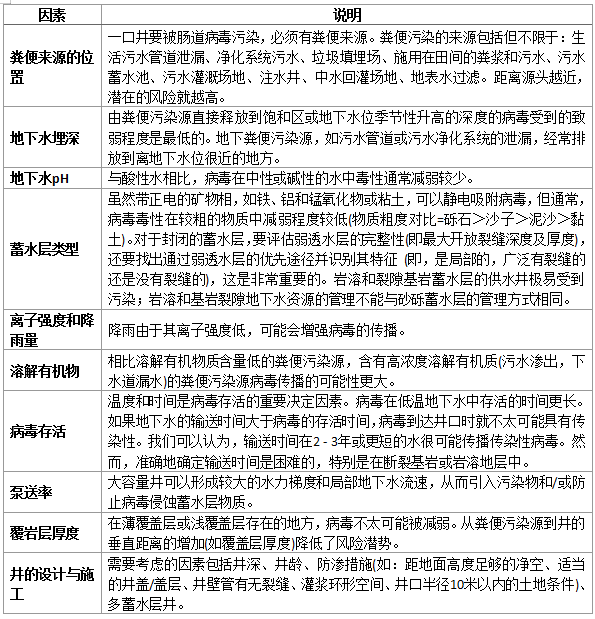 | 因素 | 说明 |
|---|---|
| 粪便来源的位置 | 一口井要被肠道病毒污染，必须有粪便来源。粪便污染的来源包括但不限于：生活污水管道泄漏、净化系统污水、垃圾填埋场、施用在田间的粪浆和污水、污水蓄水池、污水灌溉场地、注水井、中水回灌场地、地表水过滤。距离源头越近，潜在的风险就越高。 |
| 地下水埋深 | 由粪便污染源直接释放到饱和区或地下水位季节性升高的深度的病毒受到的致弱程度是最低的。地下粪便污染源，如污水管道或污水净化系统的泄漏，经常排放到离地下水位很近的地方。 |
| 地下水pH | 与酸性水相比，病毒在中性或碱性的水中毒性通常减弱较少。 |
| 蓄水层类型 | 虽然带正电的矿物相，如铁、铝和锰氧化物或粘土，可以静电吸附病毒，但通常，病毒毒性在较粗的物质中减弱程度较低(物质粗度对比=砾石＞沙子＞泥沙＞黏土)。对于封闭的蓄水层，要评估弱透水层的完整性(即最大开放裂缝深度及厚度)，还要找出通过弱透水层的优先途径并识别其特征 (即，是局部的，广泛有裂缝的还是没有裂缝的)，这是非常重要的。岩溶和裂隙基岩蓄水层的供水井极易受到污染；岩溶和基岩裂隙地下水资源的管理不能与砂砾蓄水层的管理方式相同。 |
| 离子强度和降雨量 | 降雨由于其离子强度低，可能会增强病毒的传播。 |
| 溶解有机物 | 相比溶解有机物质含量低的粪便污染源，含有高浓度溶解有机质(污水渗出，下水道漏水)的粪便污染源病毒传播的可能性更大。 |
| 病毒存活 | 温度和时间是病毒存活的重要决定因素。病毒在低温地下水中存活的时间更长。如果地下水的输送时间大于病毒的存活时间，病毒到达井口时就不太可能具有传染性。我们可以认为，输送时间在2 - 3年或更短的水很可能传播传染性病毒。然而，准确地确定输送时间是困难的，特别是在断裂基岩或岩溶地层中。 |
| 泵送率 | 大容量井可以形成较大的水力梯度和局部地下水流速，从而引入污染物和/或防止病毒侵蚀蓄水层物质。 |
| 覆岩层厚度 | 在薄覆盖层或浅覆盖层存在的地方，病毒不太可能被减弱。从粪便污染源到井的垂直距离的增加(如覆盖层厚度)降低了风险潜势。 |
| 井的设计与施工 | 需要考虑的因素包括井深、井龄、防渗措施(如：距地面高度足够的净空、适当的井盖/盖层、井壁管有无裂缝、灌浆环形空间、井口半径10米以内的土地条件)、多蓄水层井。 |